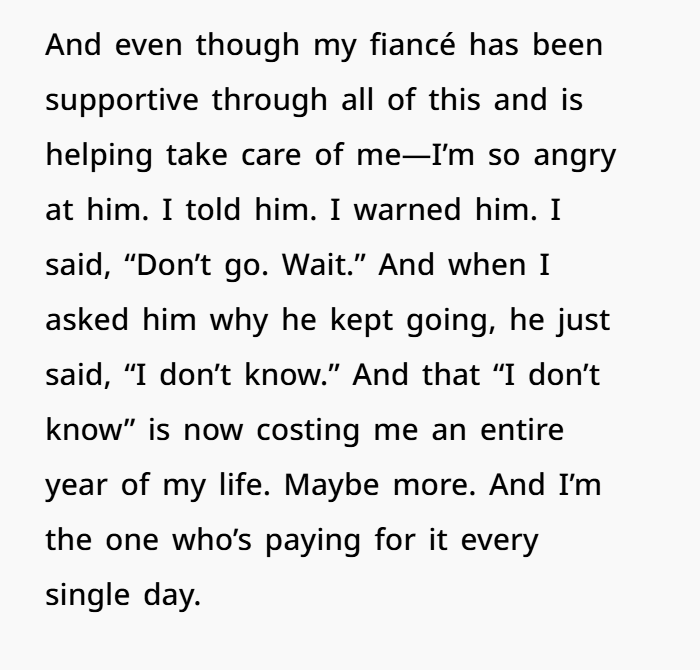 And even though my fiancé has been supportive through all of this and is helping take care of me—I'm so angry at him. I told him. I warned him. I said, "Don't go. Wait." And when I asked him why he kept going, he just said, "I don't know." And that "I don't know" is now costing me an entire year of my life. Maybe more. And I'm the one who's paying for it every single day.